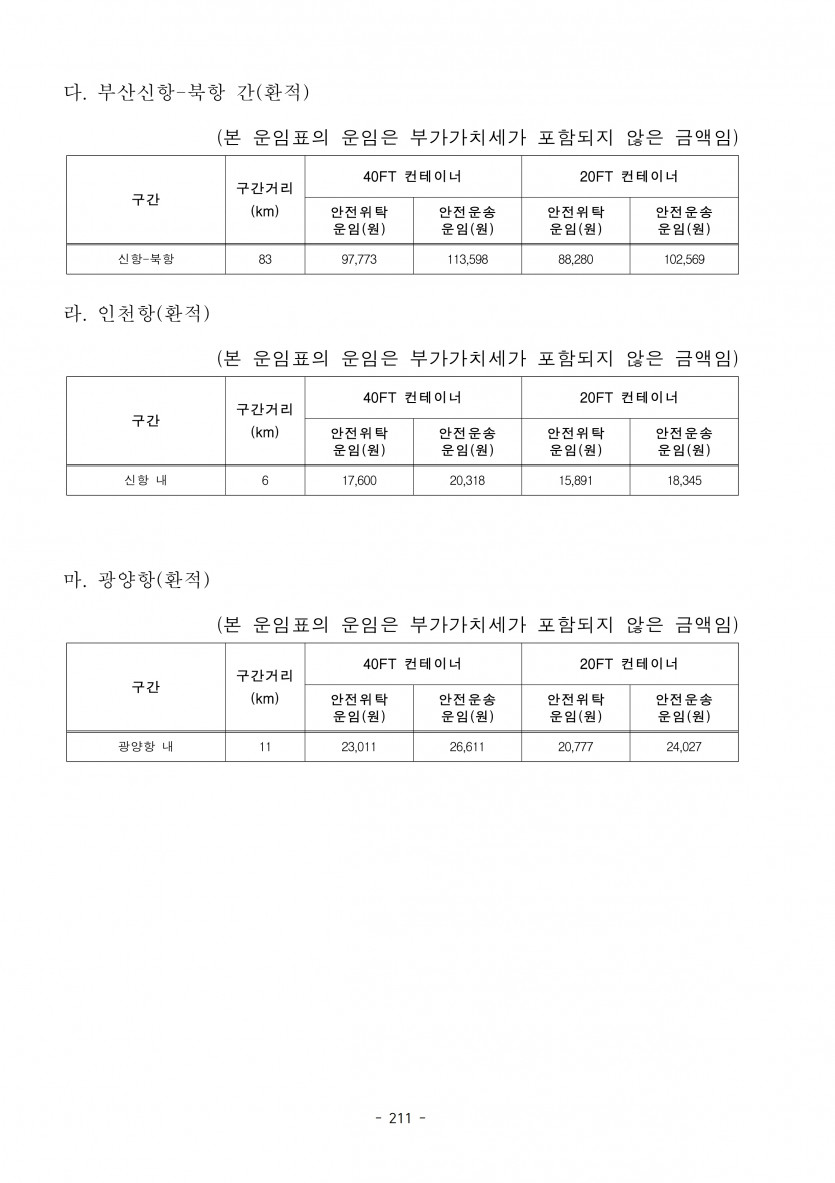 다. 부산신항-북항 간(환적)

(본 운임표의 운임은 부가가치세가 포함되지 않은 금액임)

| 구간 | 구간거리 (km) | 40FT 컨테이너 안전위탁 운임(원) | 40FT 컨테이너 안전운송 운임(원) | 20FT 컨테이너 안전위탁 운임(원) | 20FT 컨테이너 안전운송 운임(원) |
|---|---|---|---|---|---|
| 신항-북항 | 83 | 97,773 | 113,598 | 88,280 | 102,569 |

라. 인천항(환적)

(본 운임표의 운임은 부가가치세가 포함되지 않은 금액임)

| 구간 | 구간거리 (km) | 40FT 컨테이너 안전위탁 운임(원) | 40FT 컨테이너 안전운송 운임(원) | 20FT 컨테이너 안전위탁 운임(원) | 20FT 컨테이너 안전운송 운임(원) |
|---|---|---|---|---|---|
| 신항 내 | 6 | 17,600 | 20,318 | 15,891 | 18,345 |

마. 광양항(환적)

(본 운임표의 운임은 부가가치세가 포함되지 않은 금액임)

| 구간 | 구간거리 (km) | 40FT 컨테이너 안전위탁 운임(원) | 40FT 컨테이너 안전운송 운임(원) | 20FT 컨테이너 안전위탁 운임(원) | 20FT 컨테이너 안전운송 운임(원) |
|---|---|---|---|---|---|
| 광양항 내 | 11 | 23,011 | 26,611 | 20,777 | 24,027 |

- 211 -